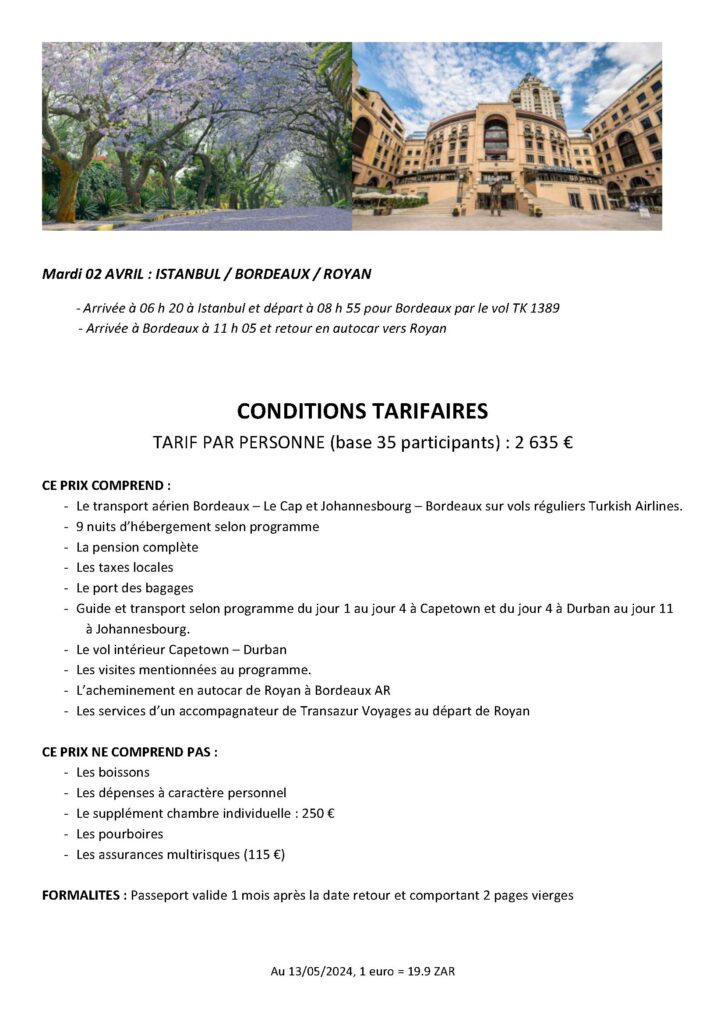 Mardi 02 AVRIL : ISTANBUL / BORDEAUX / ROYAN

- Arrivée à 06 h 20 à Istanbul et départ à 08 h 55 pour Bordeaux par le vol TK 1389
- Arrivée à Bordeaux à 11 h 05 et retour en autocar vers Royan

CONDITIONS TARIFAIRES

TARIF PAR PERSONNE (base 35 participants) : 2 635 €

CE PRIX COMPREND :

- Le transport aérien Bordeaux – Le Cap et Johannesbourg – Bordeaux sur vols réguliers Turkish Airlines.
- 9 nuits d'hébergement selon programme
- La pension complète
- Les taxes locales
- Le port des bagages
- Guide et transport selon programme du jour 1 au jour 4 à Capetown et du jour 4 à Durban au jour 11 à Johannesbourg.
- Le vol intérieur Capetown – Durban
- Les visites mentionnées au programme.
- L'acheminement en autocar de Royan à Bordeaux AR
- Les services d'un accompagnateur de Transazur Voyages au départ de Royan

CE PRIX NE COMPREND PAS :

- Les boissons
- Les dépenses à caractère personnel
- Le supplément chambre individuelle : 250 €
- Les pourboires
- Les assurances multirisques (115 €)

FORMALITES : Passeport valide 1 mois après la date retour et comportant 2 pages vierges

Au 13/05/2024, 1 euro = 19.9 ZAR